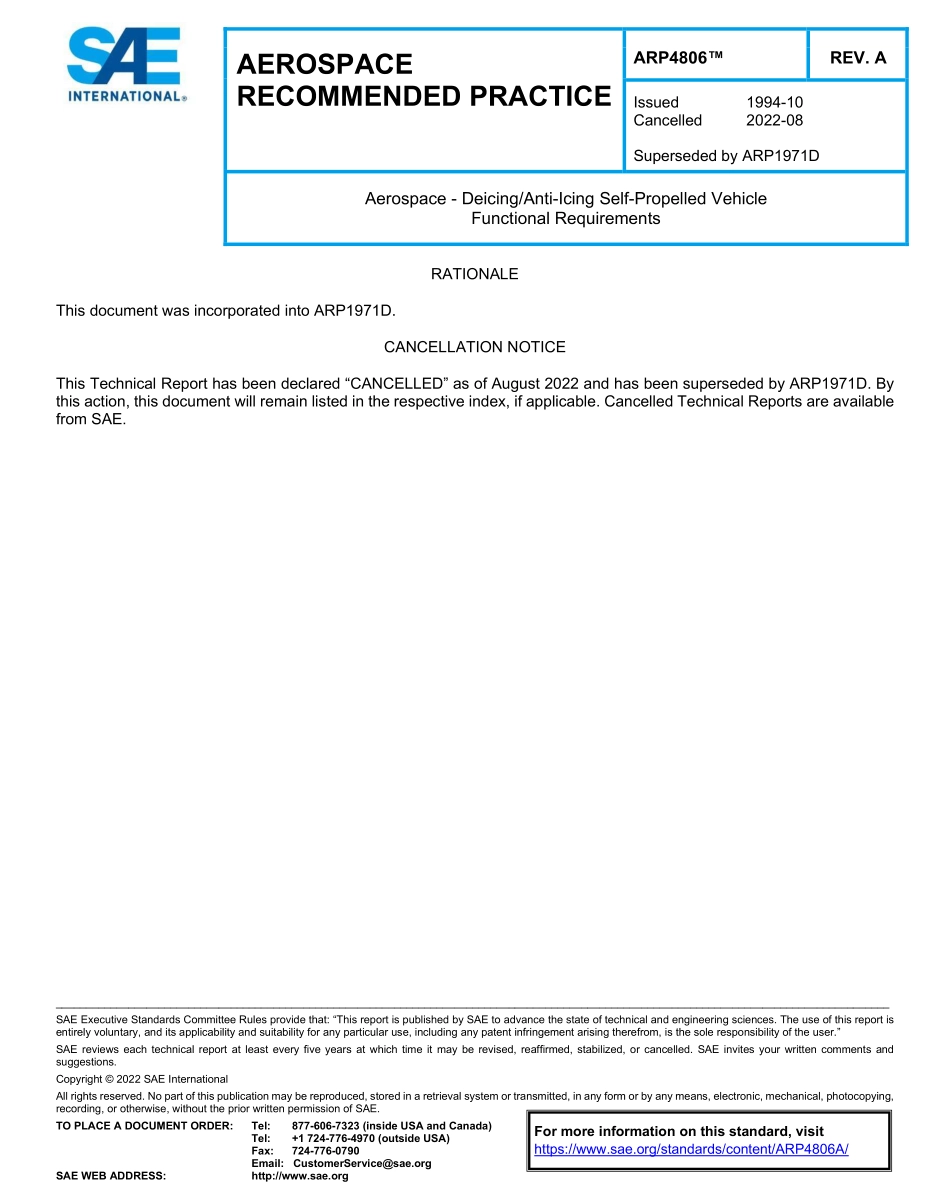 SAE INTERNATIONAL®

AEROSPACE RECOMMENDED PRACTICE

ARP4806™

REV. A

Issued 1994-10
Cancelled 2022-08

Superseded by ARP1971D

Aerospace - Deicing/Anti-Icing Self-Propelled Vehicle Functional Requirements

RATIONALE

This document was incorporated into ARP1971D.

CANCELLATION NOTICE

This Technical Report has been declared “CANCELLED” as of August 2022 and has been superseded by ARP1971D. By this action, this document will remain listed in the respective index, if applicable. Cancelled Technical Reports are available from SAE.

SAE Executive Standards Committee Rules provide that: “This report is published by SAE to advance the state of technical and engineering sciences. The use of this report is entirely voluntary, and its applicability and suitability for any particular use, including any patent infringement arising therefrom, is the sole responsibility of the user.”

SAE reviews each technical report at least every five years at which time it may be revised, reaffirmed, stabilized, or cancelled. SAE invites your written comments and suggestions.

Copyright © 2022 SAE International

All rights reserved. No part of this publication may be reproduced, stored in a retrieval system or transmitted, in any form or by any means, electronic, mechanical, photocopying, recording, or otherwise, without the prior written permission of SAE.

TO PLACE A DOCUMENT ORDER: Tel: 877-606-7323 (inside USA and Canada)
Tel: +1 724-776-4970 (outside USA)
Fax: 724-776-0790
Email: CustomerService@sae.org
SAE WEB ADDRESS: http://www.sae.org

For more information on this standard, visit
https://www.sae.org/standards/content/ARP4806A/